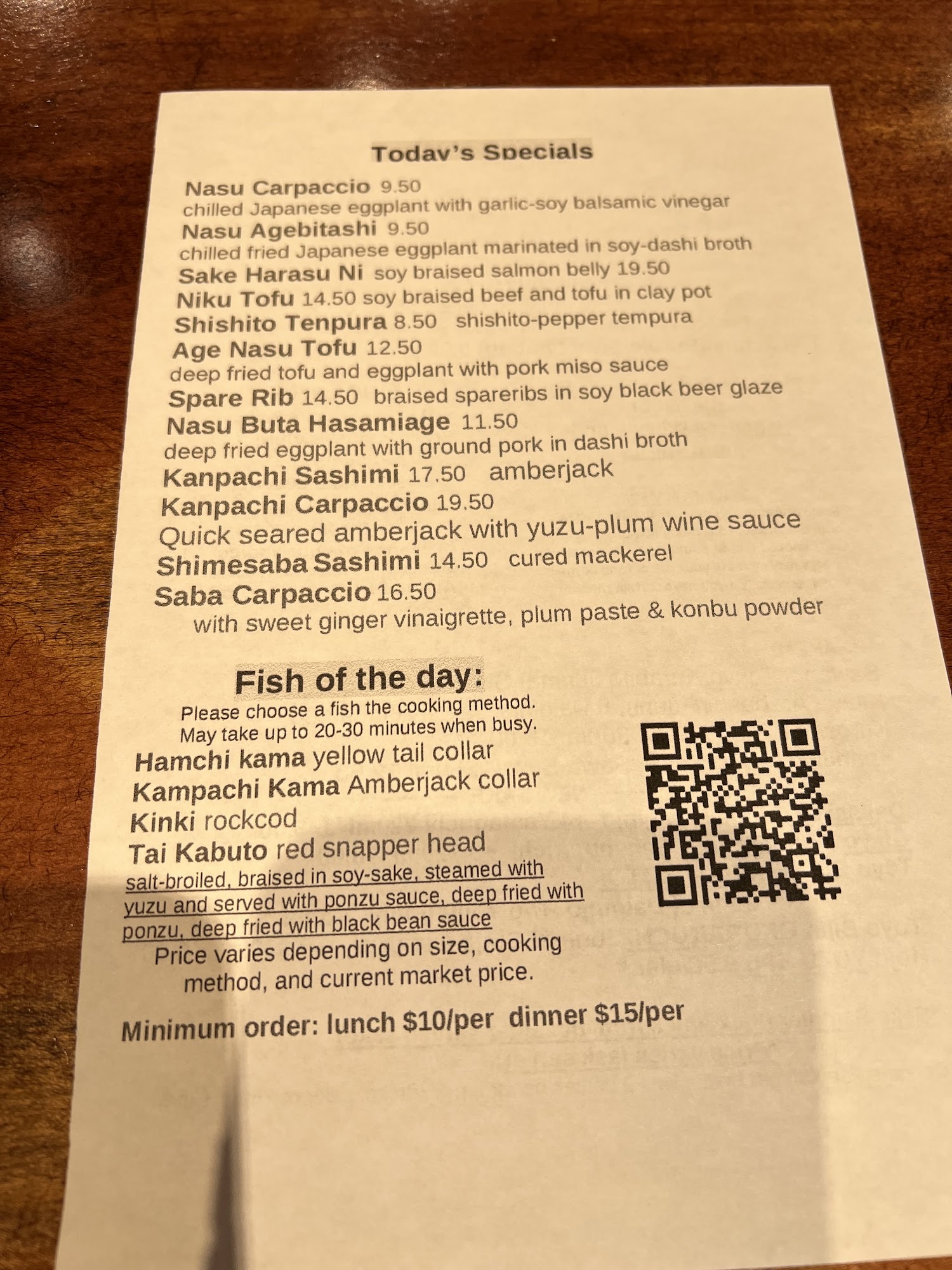 Today's Specials

Nasu Carpaccio 9.50
chilled Japanese eggplant with garlic-soy balsamic vinegar
Nasu Agebitashi 9.50
chilled fried Japanese eggplant marinated in soy-dashi broth
Sake Harasu Ni soy braised salmon belly 19.50
Niku Tofu 14.50 soy braised beef and tofu in clay pot
Shishito Tenpura 8.50 shishito-pepper tempura
Age Nasu Tofu 12.50
deep fried tofu and eggplant with pork miso sauce
Spare Rib 14.50 braised spareribs in soy black beer glaze
Nasu Buta Hasamiage 11.50
deep fried eggplant with ground pork in dashi broth
Kanpachi Sashimi 17.50 amberjack
Kanpachi Carpaccio 19.50
Quick seared amberjack with yuzu-plum wine sauce
Shimesaba Sashimi 14.50 cured mackerel
Saba Carpaccio 16.50
with sweet ginger vinaigrette, plum paste & konbu powder

Fish of the day:
Please choose a fish the cooking method.
May take up to 20-30 minutes when busy.
Hamchi kama yellow tail collar
Kampachi Kama Amberjack collar
Kinki rockcod
Tai Kabuto red snapper head
salt-broiled, braised in soy-sake, steamed with yuzu and served with ponzu sauce, deep fried with ponzu, deep fried with black bean sauce
Price varies depending on size, cooking method, and current market price.

Minimum order: lunch $10/per dinner $15/per